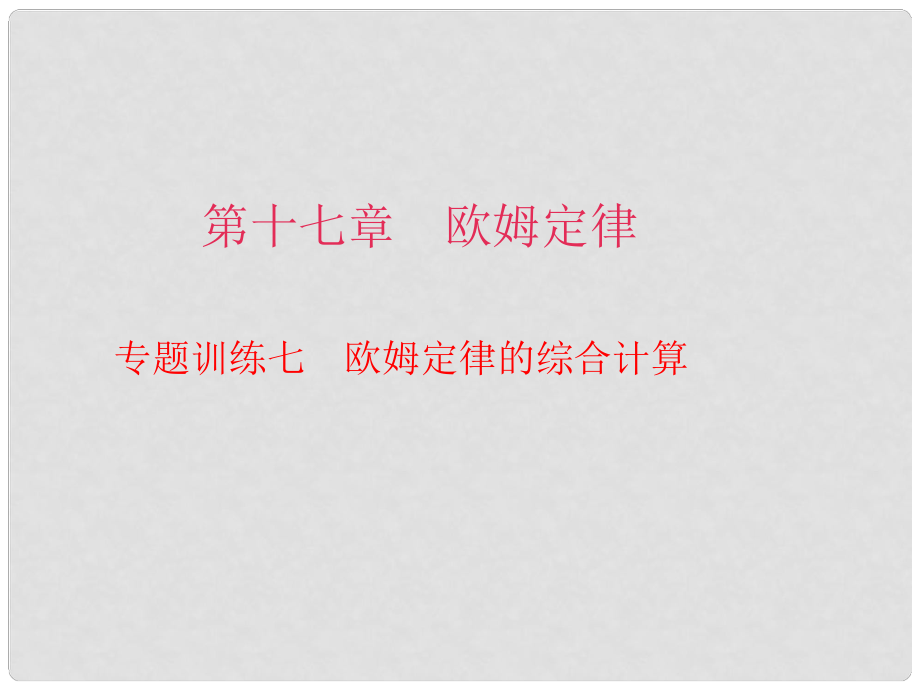 第十七章　欧姆定律

专题训练七　欧姆定律的综合计算